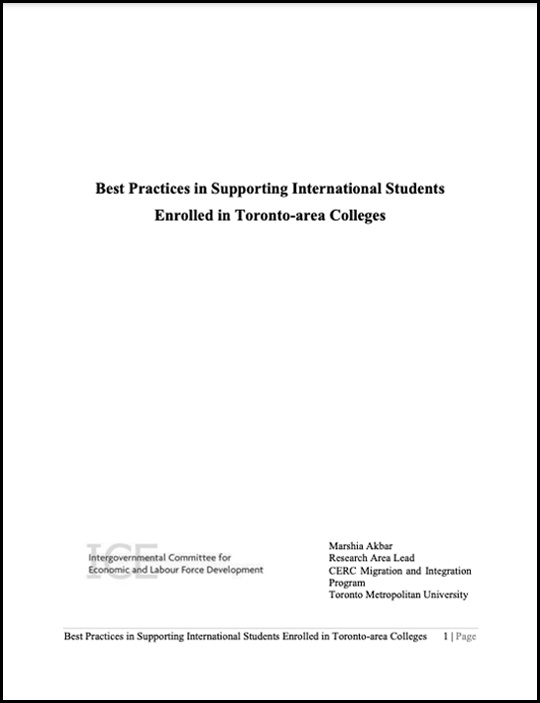 Best Practices in Supporting International Students Enrolled in Toronto-area Colleges

ICE
Intergovernmental Committee for Economic and Labour Force Development

Marshia Akbar
Research Area Lead
CERC Migration and Integration Program
Toronto Metropolitan University

Best Practices in Supporting International Students Enrolled in Toronto-area Colleges 1 | Page